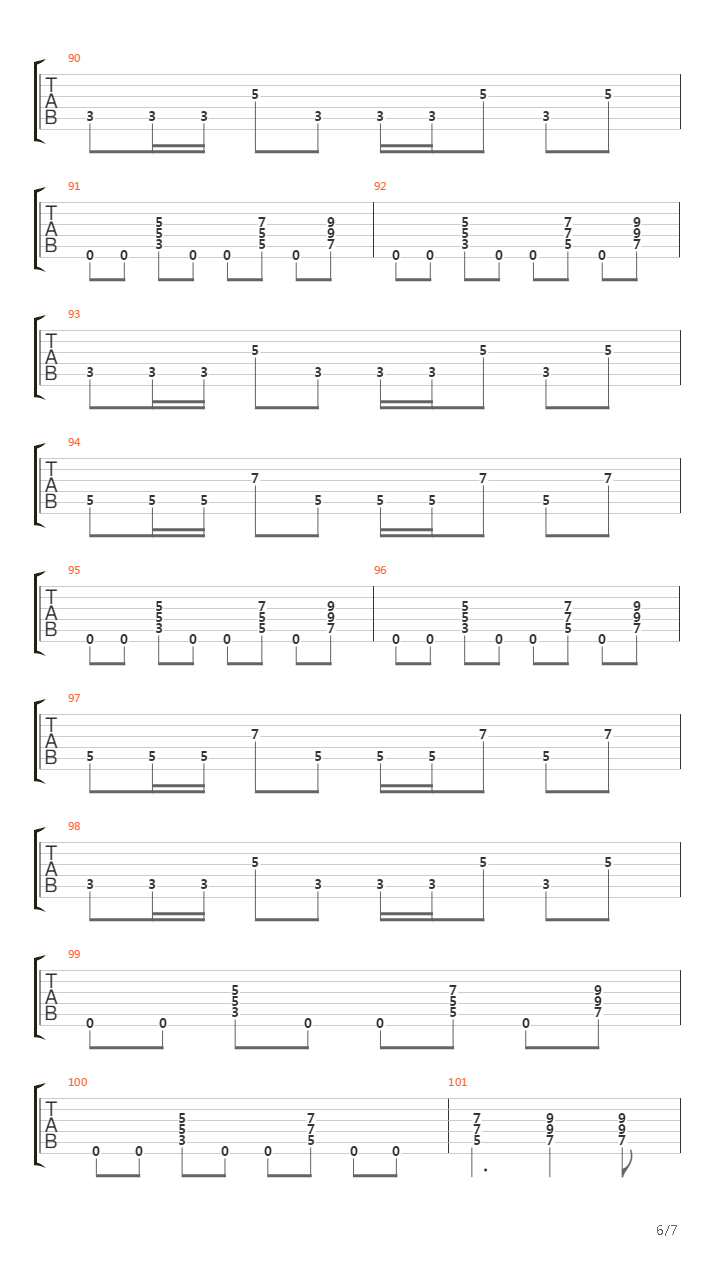 90
T
A
B
3 3 3 5 3 3 3 5 3 5

91
T
A
B
0 0 5 5 3 0 0 7 5 5 0 9 9 7

92
0 0 5 5 3 0 0 7 7 5 0 9 9 7

93
T
A
B
3 3 3 5 3 3 3 5 3 5

94
T
A
B
5 5 5 7 5 5 5 7 5 7

95
T
A
B
0 0 5 5 3 0 0 7 5 5 0 9 9 7

96
0 0 5 5 3 0 0 7 7 5 0 9 9 7

97
T
A
B
5 5 5 7 5 5 5 7 5 7

98
T
A
B
3 3 3 5 3 3 3 5 3 5

99
T
A
B
0 0 5 5 3 0 0 7 5 5 0 9 9 7

100
T
A
B
0 0 5 5 3 0 0 7 7 5 0 0

101
7 7 5 9 9 7 9 9 7

6/7